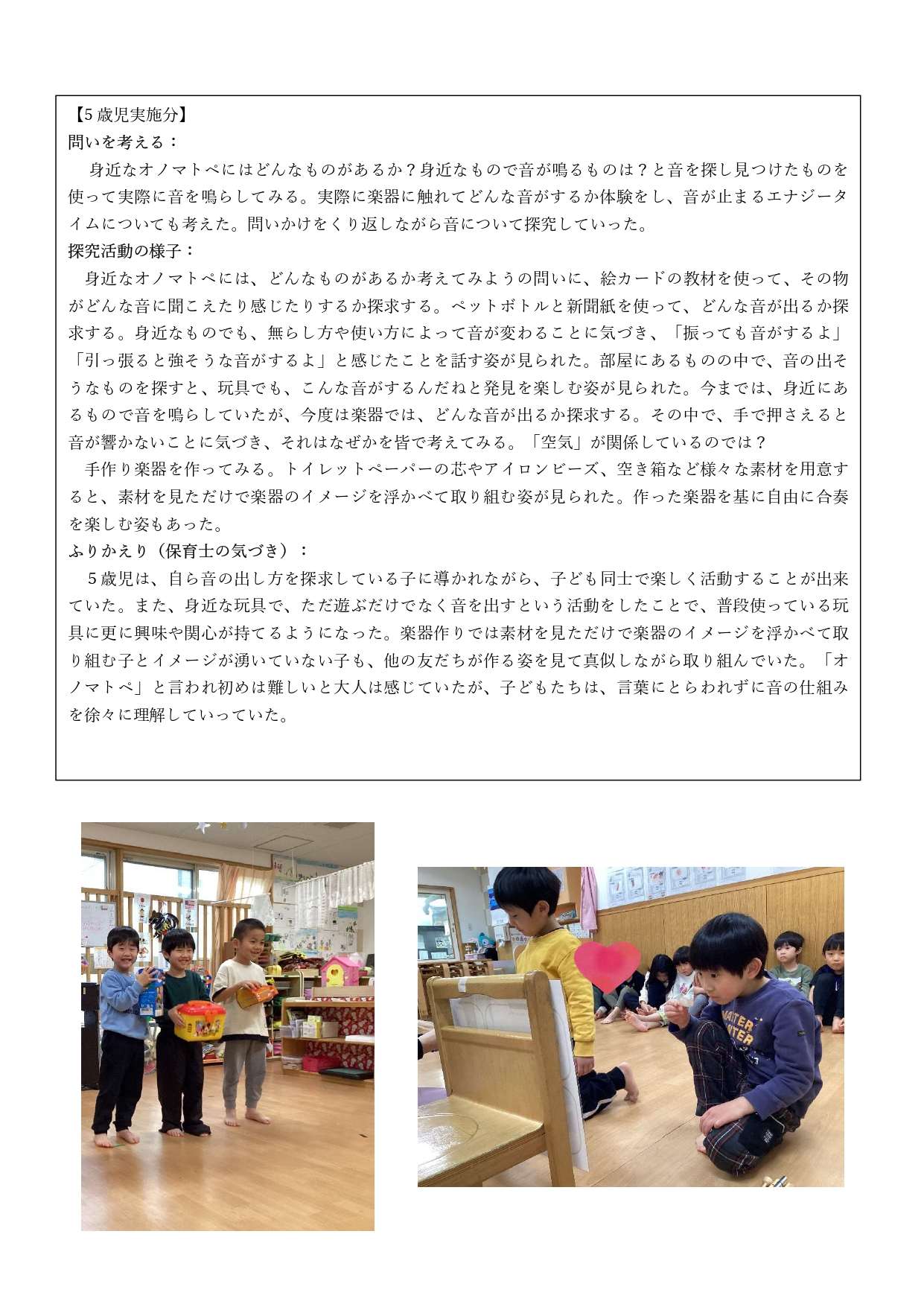 【5 歳児実施分】
問いを考える：
身近なオノマトペにはどんなものがあるか？身近なもので音が鳴るものは？と音を探し見つけたものを使って実際に音を鳴らしてみる。実際に楽器に触れてどんな音がするか体験をし、音が止まるエナジータイムについても考えた。問いかけをくり返しながら音について探究していった。
探究活動の様子：
身近なオノマトペには、どんなものがあるか考えてみようの問いに、絵カードの教材を使って、その物がどんな音に聞こえたり感じたりするか探求する。ペットボトルと新聞紙を使って、どんな音が出るか探求する。身近なものでも、無らし方や使い方によって音が変わることに気づき、「振っても音がするよ」「引っ張ると強そうな音がするよ」と感じたことを話す姿が見られた。部屋にあるものの中で、音の出そうなものを探すと、玩具でも、こんな音がするんだねと発見を楽しむ姿が見られた。今までは、身近にあるもので音を鳴らしていたが、今度は楽器では、どんな音が出るか探求する。その中で、手で押さえると音が響かないことに気づき、それはなぜかを皆で考えてみる。「空気」が関係しているのでは？
手作り楽器を作ってみる。トイレットペーパーの芯やアイロンビーズ、空き箱など様々な素材を用意すると、素材を見ただけで楽器のイメージを浮かべて取り組む姿が見られた。作った楽器を基に自由に合奏を楽しむ姿もあった。
ふりかえり（保育士の気づき）：
５歳児は、自ら音の出し方を探求している子に導かれながら、子ども同士で楽しく活動することが出来ていた。また、身近な玩具で、ただ遊ぶだけでなく音を出すという活動をしたことで、普段使っている玩具に更に興味や関心が持てるようになった。楽器作りでは素材を見ただけで楽器のイメージを浮かべて取り組む子とイメージが湧いていない子も、他の友だちが作る姿を見て真似しながら取り組んでいた。「オノマトペ」と言われ初めは難しいと大人は感じていたが、子どもたちは、言葉にとらわれずに音の仕組みを徐々に理解していっていた。